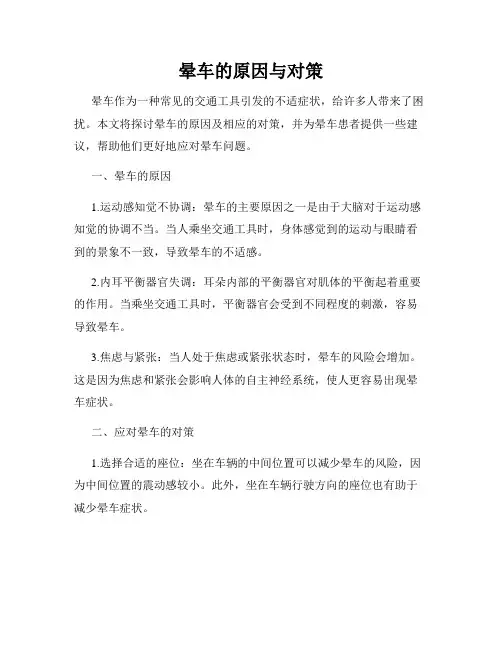 晕车的原因与对策

晕车作为一种常见的交通工具引发的不适症状，给许多人带来了困扰。本文将探讨晕车的原因及相应的对策，并为晕车患者提供一些建议，帮助他们更好地应对晕车问题。

一、晕车的原因

1.运动感知觉不协调：晕车的主要原因之一是由于大脑对于运动感知觉的协调不当。当人乘坐交通工具时，身体感觉到的运动与眼睛看到的景象不一致，导致晕车的不适感。

2.内耳平衡器官失调：耳朵内部的平衡器官对肌体的平衡起着重要的作用。当乘坐交通工具时，平衡器官会受到不同程度的刺激，容易导致晕车。

3.焦虑与紧张：当人处于焦虑或紧张状态时，晕车的风险会增加。这是因为焦虑和紧张会影响人体的自主神经系统，使人更容易出现晕车症状。

二、应对晕车的对策

1.选择合适的座位：坐在车辆的中间位置可以减少晕车的风险，因为中间位置的震动感较小。此外，坐在车辆行驶方向的座位也有助于减少晕车症状。